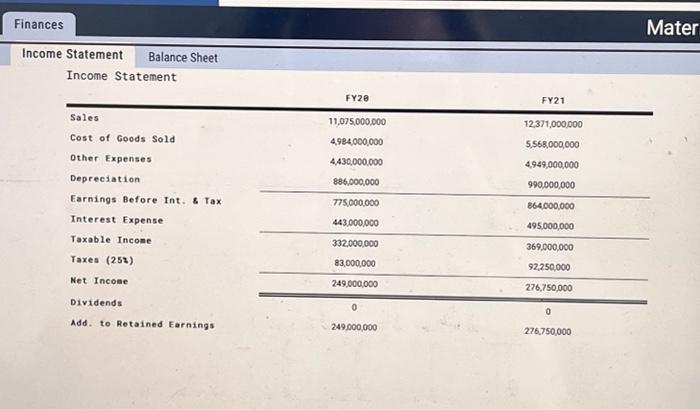 Finances

Mater

Income Statement Balance Sheet

Income Statement

| | FY20 | FY21 |
|---|---|---|
| Sales | 11,075,000,000 | 12,371,000,000 |
| Cost of Goods Sold | 4,984,000,000 | 5,568,000,000 |
| Other Expenses | 4,430,000,000 | 4,949,000,000 |
| Depreciation | 886,000,000 | 990,000,000 |
| Earnings Before Int. & Tax | 775,000,000 | 864,000,000 |
| Interest Expense | 443,000,000 | 495,000,000 |
| Taxable Income | 332,000,000 | 369,000,000 |
| Taxes (25%) | 83,000,000 | 92,250,000 |
| Net Income | 249,000,000 | 276,750,000 |
| Dividends | 0 | 0 |
| Add. to Retained Earnings | 249,000,000 | 276,750,000 |